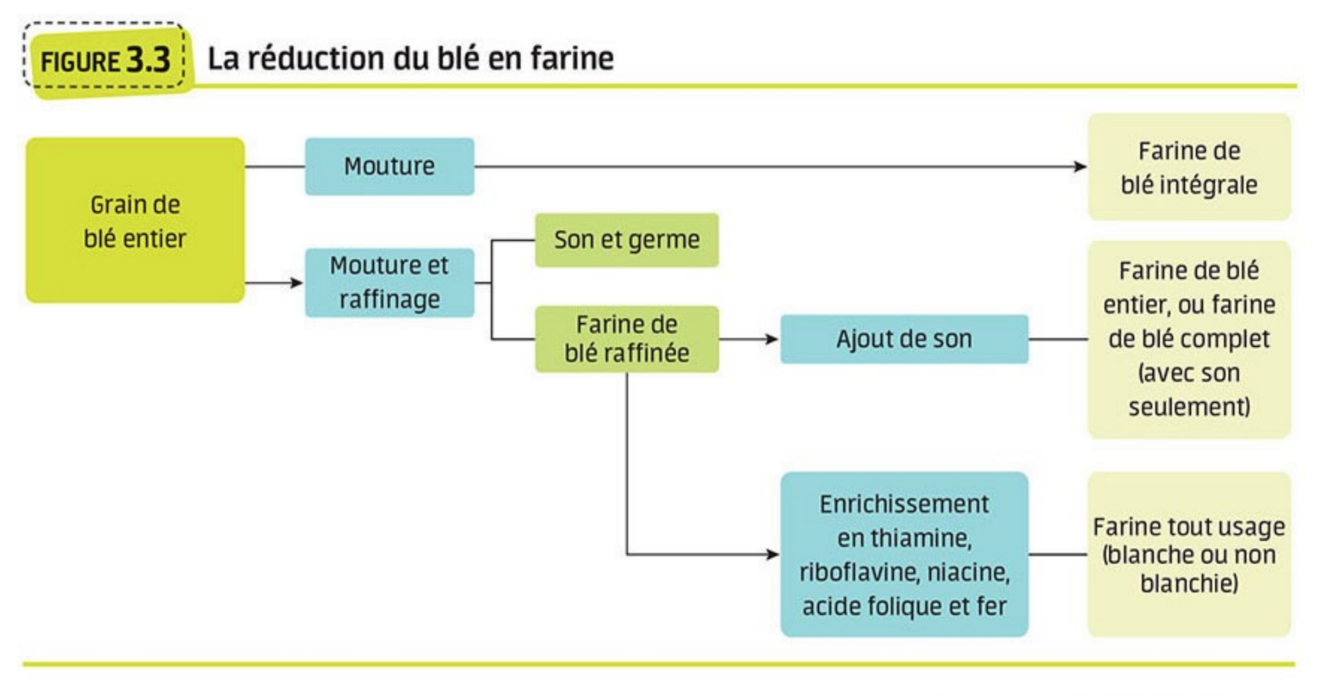 FIGURE 3.3 La réduction du blé en farine

Grain de blé entier

Mouture

Farine de blé intégrale

Mouture et raffinage

Son et germe

Farine de blé raffinée

Ajout de son

Farine de blé entier, ou farine de blé complet (avec son seulement)

Enrichissement en thiamine, riboflavine, niacine, acide folique et fer

Farine tout usage (blanche ou non blanchie)